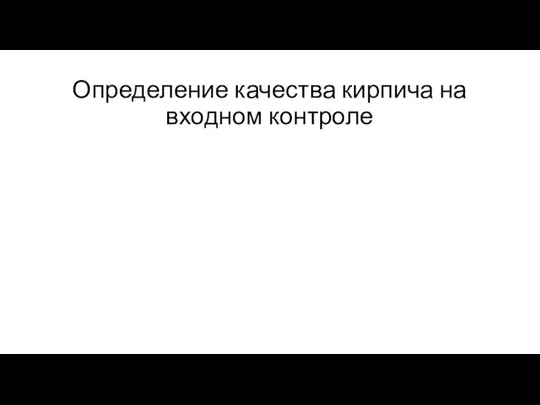 Определение качества кирпича на входном контроле